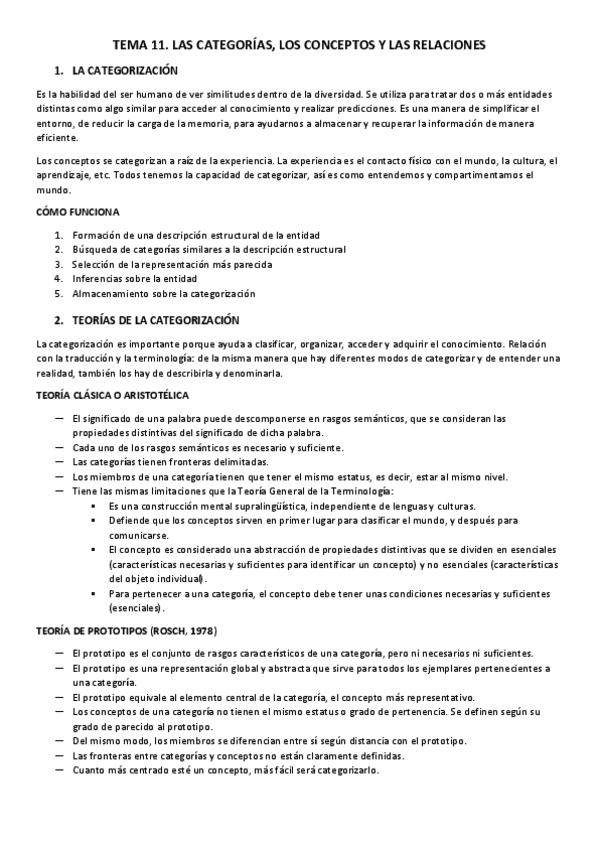 TEMA 11. LAS CATEGORÍAS, LOS CONCEPTOS Y LAS RELACIONES

1. LA CATEGORIZACIÓN

Es la habilidad del ser humano de ver similitudes dentro de la diversidad. Se utiliza para tratar dos o más entidades distintas como algo similar para acceder al conocimiento y realizar predicciones. Es una manera de simplificar el entorno, de reducir la carga de la memoria, para ayudarnos a almacenar y recuperar la información de manera eficiente.

Los conceptos se categorizan a raíz de la experiencia. La experiencia es el contacto físico con el mundo, la cultura, el aprendizaje, etc. Todos tenemos la capacidad de categorizar, así es como entendemos y compartimentamos el mundo.

CÓMO FUNCIONA

1. Formación de una descripción estructural de la entidad
2. Búsqueda de categorías similares a la descripción estructural
3. Selección de la representación más parecida
4. Inferencias sobre la entidad
5. Almacenamiento sobre la categorización

2. TEORÍAS DE LA CATEGORIZACIÓN

La categorización es importante porque ayuda a clasificar, organizar, acceder y adquirir el conocimiento. Relación con la traducción y la terminología: de la misma manera que hay diferentes modos de categorizar y de entender una realidad, también los hay de describirla y denominarla.

TEORÍA CLÁSICA O ARISTOTÉLICA

— El significado de una palabra puede descomponerse en rasgos semánticos, que se consideran las propiedades distintivas del significado de dicha palabra.
— Cada uno de los rasgos semánticos es necesario y suficiente.
— Las categorías tienen fronteras delimitadas.
— Los miembros de una categoría tienen que tener el mismo estatus, es decir, estar al mismo nivel.
— Tiene las mismas limitaciones que la Teoría General de la Terminología:
▪ Es una construcción mental supralingüística, independiente de lenguas y culturas.
▪ Defiende que los conceptos sirven en primer lugar para clasificar el mundo, y después para comunicarse.
▪ El concepto es considerado una abstracción de propiedades distintivas que se dividen en esenciales (características necesarias y suficientes para identificar un concepto) y no esenciales (características del objeto individual).
▪ Para pertenecer a una categoría, el concepto debe tener unas condiciones necesarias y suficientes (esenciales).

TEORÍA DE PROTOTIPOS (ROSCH, 1978)

— El prototipo es el conjunto de rasgos característicos de una categoría, pero ni necesarios ni suficientes.
— El prototipo es una representación global y abstracta que sirve para todos los ejemplares pertenecientes a una categoría.
— El prototipo equivale al elemento central de la categoría, el concepto más representativo.
— Los conceptos de una categoría no tienen el mismo estatus o grado de pertenencia. Se definen según su grado de parecido al prototipo.
— Del mismo modo, los miembros se diferencian entre sí según distancia con el prototipo.
— Las fronteras entre categorías y conceptos no están claramente definidas.
— Cuanto más centrado esté un concepto, más fácil será categorizarlo.